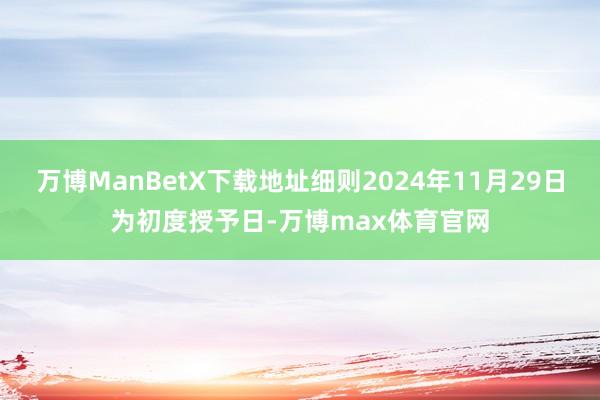 万博ManBetX下载地址细则2024年11月29日为初度授予日-万博max体育官网